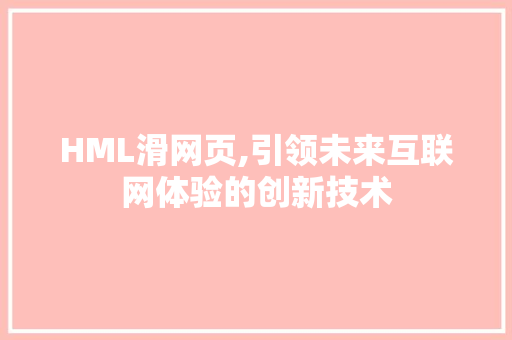 HML滑网页,引领未来互联网体验的创新技术